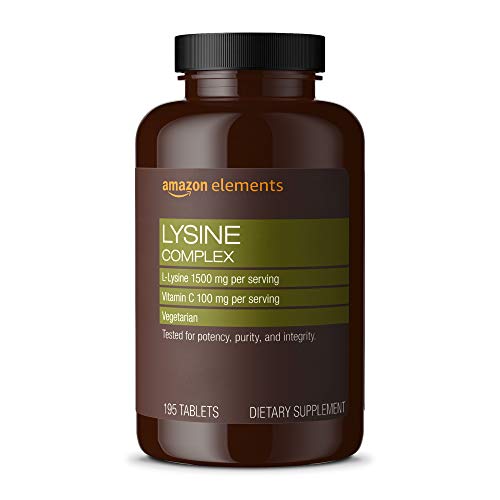 amazon elements

LYSINE
COMPLEX

L-Lysine 1500 mg per serving

Vitamin C 100 mg per serving

Vegetarian

Tested for potency, purity, and integrity.

195 TABLETS DIETARY SUPPLEMENT